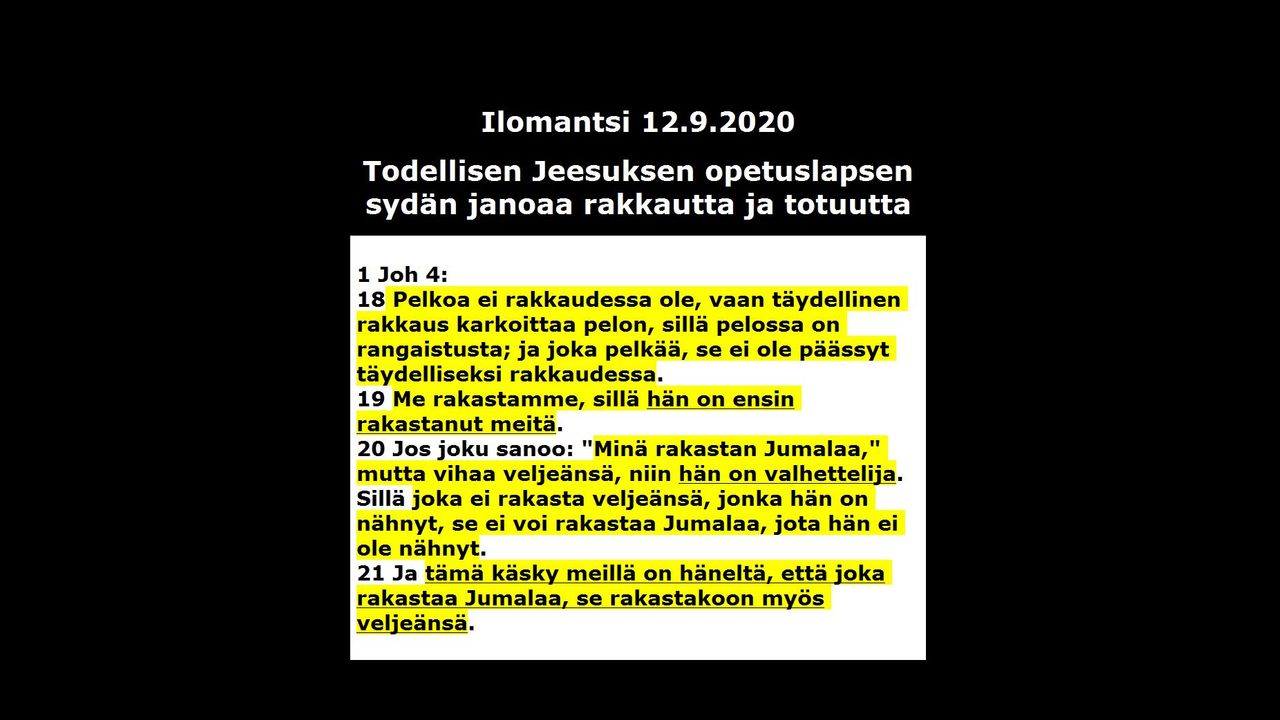 Ilomantsi 12.9.2020

Todellisen Jeesuksen opetuslapsen sydän janoaa rakkautta ja totuutta

1 Joh 4:
18 Pelkoa ei rakkaudessa ole, vaan täydellinen rakkaus karkoittaa pelon, sillä pelossa on rangaistusta; ja joka pelkää, se ei ole päässyt täydelliseksi rakkaudessa.
19 Me rakastamme, sillä hän on ensin rakastanut meitä.
20 Jos joku sanoo: "Minä rakastan Jumalaa," mutta vihaa veljeänsä, niin hän on valhettelija. Sillä joka ei rakasta veljeänsä, jonka hän on nähnyt, se ei voi rakastaa Jumalaa, jota hän ei ole nähnyt.
21 Ja tämä käsky meillä on häneltä, että joka rakastaa Jumalaa, se rakastakoon myös veljeänsä.